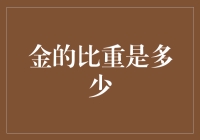 金的比重是多少